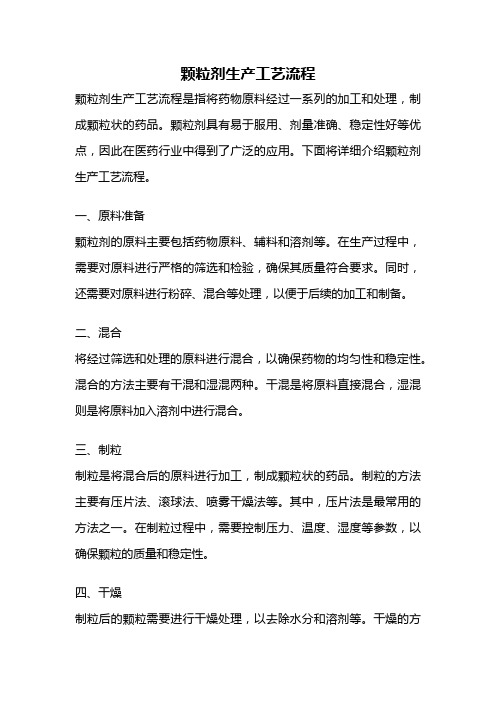 颗粒剂生产工艺流程

颗粒剂生产工艺流程是指将药物原料经过一系列的加工和处理，制成颗粒状的药品。颗粒剂具有易于服用、剂量准确、稳定性好等优点，因此在医药行业中得到了广泛的应用。下面将详细介绍颗粒剂生产工艺流程。

一、原料准备

颗粒剂的原料主要包括药物原料、辅料和溶剂等。在生产过程中，需要对原料进行严格的筛选和检验，确保其质量符合要求。同时，还需要对原料进行粉碎、混合等处理，以便于后续的加工和制备。

二、混合

将经过筛选和处理的原料进行混合，以确保药物的均匀性和稳定性。混合的方法主要有干混和湿混两种。干混是将原料直接混合，湿混则是将原料加入溶剂中进行混合。

三、制粒

制粒是将混合后的原料进行加工，制成颗粒状的药品。制粒的方法主要有压片法、滚球法、喷雾干燥法等。其中，压片法是最常用的方法之一。在制粒过程中，需要控制压力、温度、湿度等参数，以确保颗粒的质量和稳定性。

四、干燥

制粒后的颗粒需要进行干燥处理，以去除水分和溶剂等。干燥的方